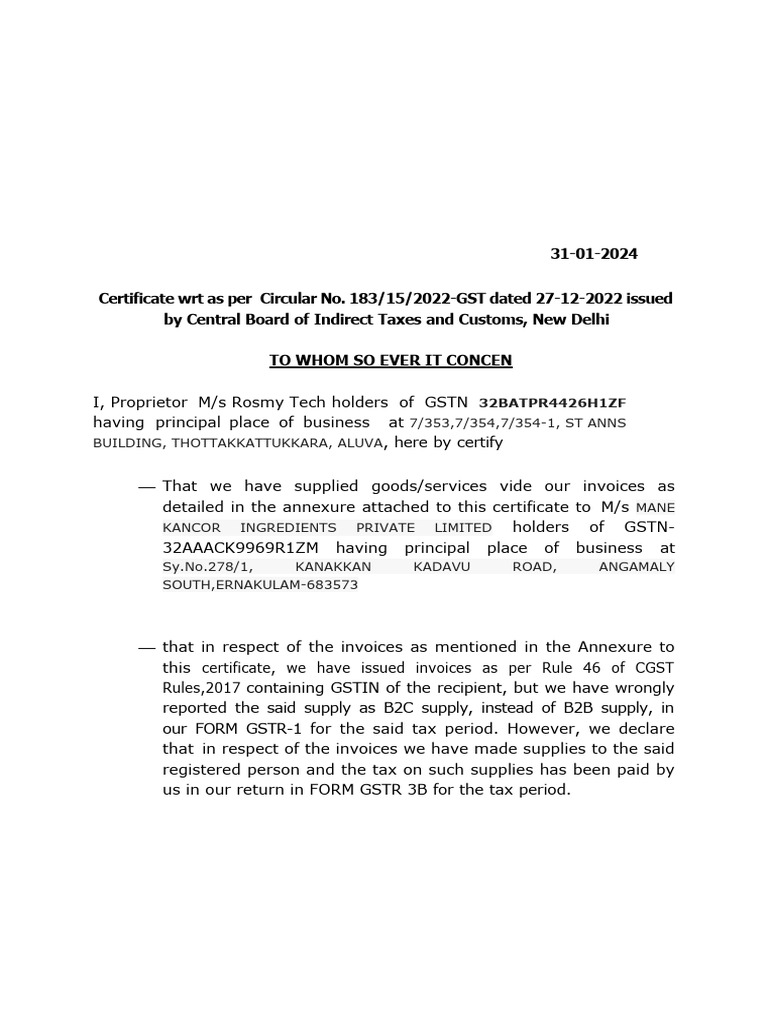 31-01-2024

Certificate wrt as per Circular No. 183/15/2022-GST dated 27-12-2022 issued by Central Board of Indirect Taxes and Customs, New Delhi

TO WHOM SO EVER IT CONCEN

I, Proprietor M/s Rosmy Tech holders of GSTN 32BATPR4426H1ZF having principal place of business at 7/353,7/354,7/354-1, ST ANNS BUILDING, THOTTAKKATTUKKARA, ALUVA, here by certify

— That we have supplied goods/services vide our invoices as detailed in the annexure attached to this certificate to M/s MANE KANCOR INGREDIENTS PRIVATE LIMITED holders of GSTN-32AAACK9969R1ZM having principal place of business at Sy.No.278/1, KANAKKAN KADAVU ROAD, ANGAMALY SOUTH,ERNAKULAM-683573

— that in respect of the invoices as mentioned in the Annexure to this certificate, we have issued invoices as per Rule 46 of CGST Rules,2017 containing GSTIN of the recipient, but we have wrongly reported the said supply as B2C supply, instead of B2B supply, in our FORM GSTR-1 for the said tax period. However, we declare that in respect of the invoices we have made supplies to the said registered person and the tax on such supplies has been paid by us in our return in FORM GSTR 3B for the tax period.